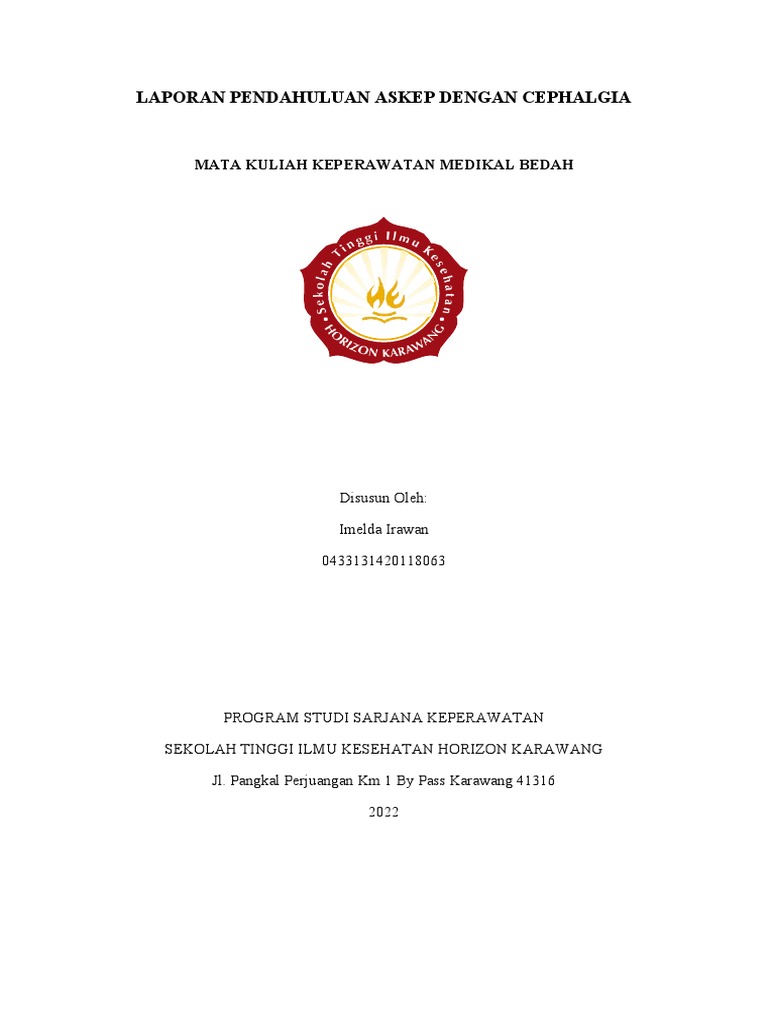 LAPORAN PENDAHULUAN ASKEP DENGAN CEPHALGIA

MATA KULIAH KEPERAWATAN MEDIKAL BEDAH

Sekolah Tinggi Ilmu Kesehatan
HORIZON KARAWANG

Disusun Oleh:

Imelda Irawan

0433131420118063

PROGRAM STUDI SARJANA KEPERAWATAN

SEKOLAH TINGGI ILMU KESEHATAN HORIZON KARAWANG

Jl. Pangkal Perjuangan Km 1 By Pass Karawang 41316

2022